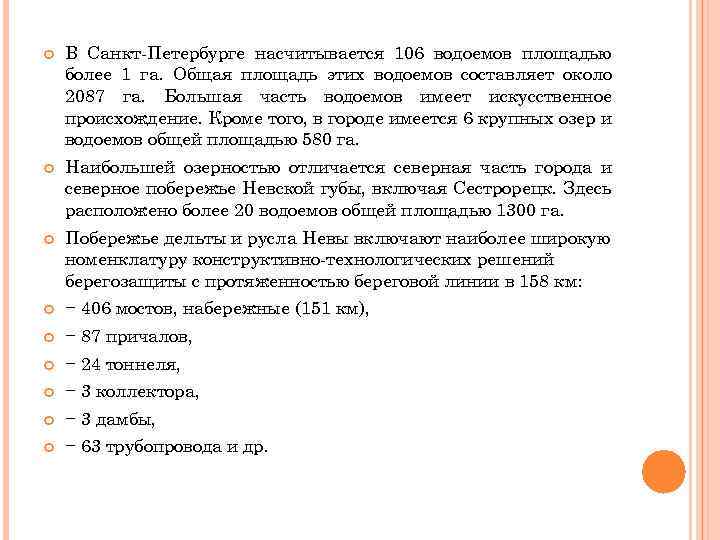 В Санкт-Петербурге насчитывается 106 водоемов площадью более 1 га. Общая площадь этих водоемов составляет около 2087 га. Большая часть водоемов имеет искусственное происхождение. Кроме того, в городе имеется 6 крупных озер и водоемов общей площадью 580 га.

Наибольшей озерностью отличается северная часть города и северное побережье Невской губы, включая Сестрорецк. Здесь расположено более 20 водоемов общей площадью 1300 га.

Побережье дельты и русла Невы включают наиболее широкую номенклатуру конструктивно-технологических решений берегозащиты с протяженностью береговой линии в 158 км:

− 406 мостов, набережные (151 км),

− 87 причалов,

− 24 тоннеля,

− 3 коллектора,

− 3 дамбы,

− 63 трубопровода и др.